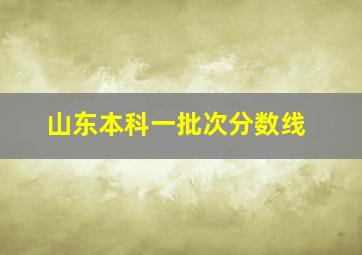 山东本科一批次分数线